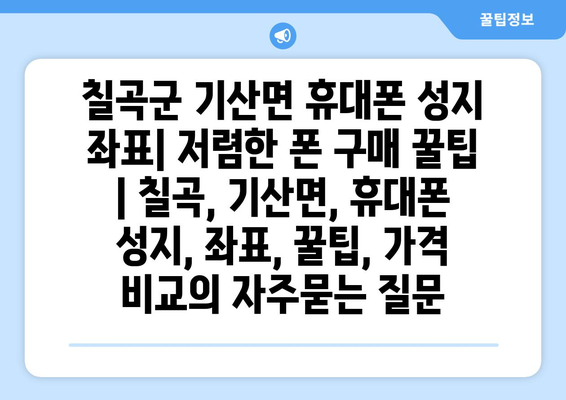 꿀팁정보

칠곡군 기산면 휴대폰 성지 좌표| 저렴한 폰 구매 꿀팁 | 칠곡, 기산면, 휴대폰 성지, 좌표, 꿀팁, 가격 비교의 자주묻는 질문